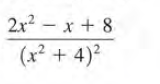 $\frac{2x^2 - x + 8}{(x^2 + 4)^2}$